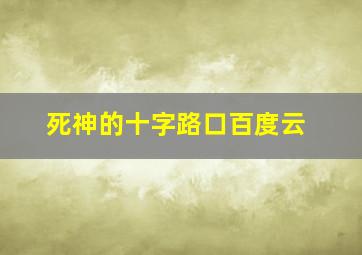 死神的十字路口百度云